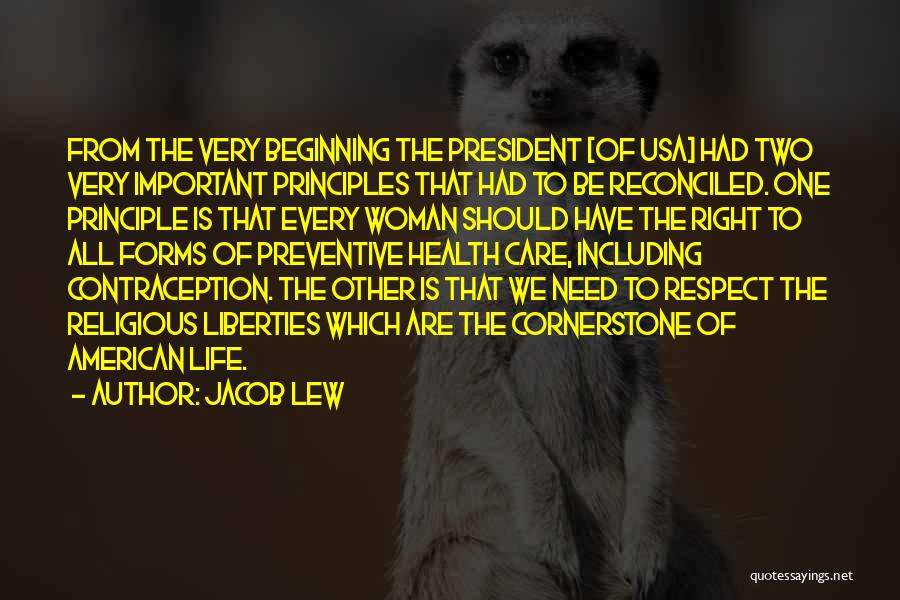 FROM THE VERY BEGINNING THE PRESIDENT [OF USA] HAD TWO VERY IMPORTANT PRINCIPLES THAT HAD TO BE RECONCILED. ONE PRINCIPLE IS THAT EVERY WOMAN SHOULD HAVE THE RIGHT TO ALL FORMS OF PREVENTIVE HEALTH CARE, INCLUDING CONTRACEPTION. THE OTHER IS THAT WE NEED TO RESPECT THE RELIGIOUS LIBERTIES WHICH ARE THE CORNERSTONE OF AMERICAN LIFE.

— AUTHOR: JACOB LEW

quotessayings.net